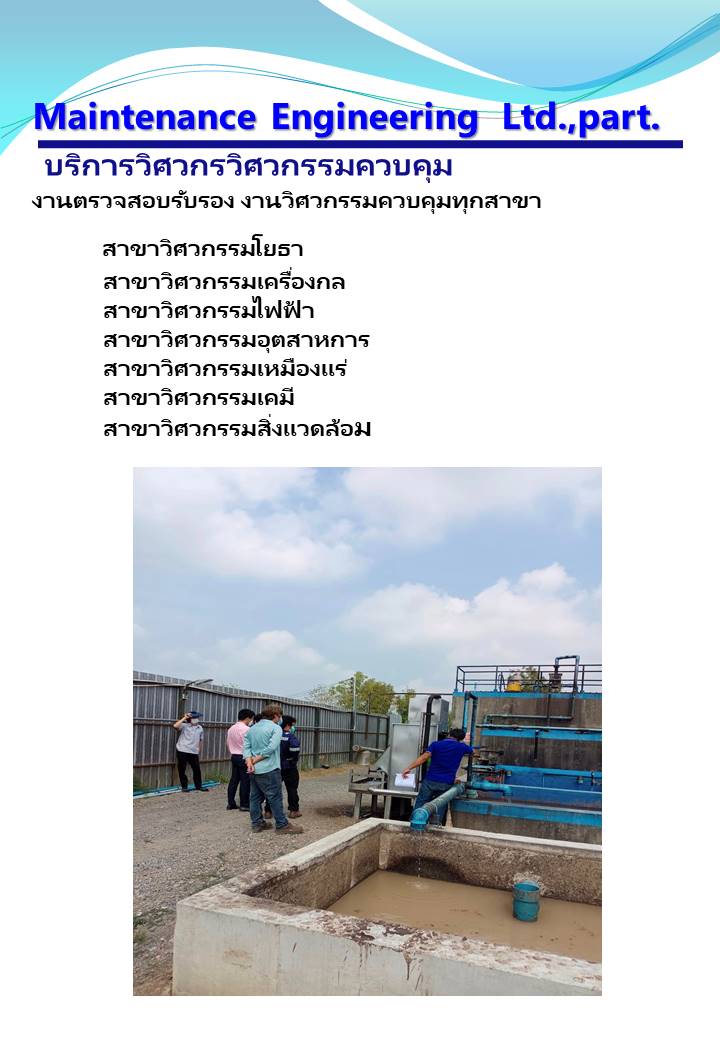 Maintenance Engineering Ltd.,part.

บริการวิศวกรวิศวกรรมควบคุม

งานตรวจสอบรับรอง งานวิศวกรรมควบคุมทุกสาขา

สาขาวิศวกรรมโยธา
สาขาวิศวกรรมเครื่องกล
สาขาวิศวกรรมไฟฟ้า
สาขาวิศวกรรมอุตสาหการ
สาขาวิศวกรรมเหมืองแร่
สาขาวิศวกรรมเคมี
สาขาวิศวกรรมสิ่งแวดล้อม